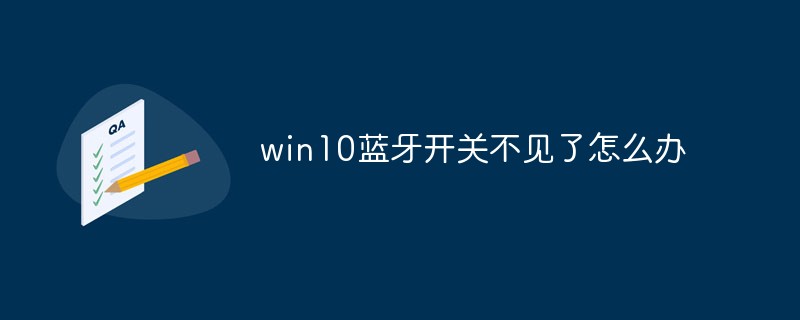 QA

win10蓝牙开关不见了怎么办